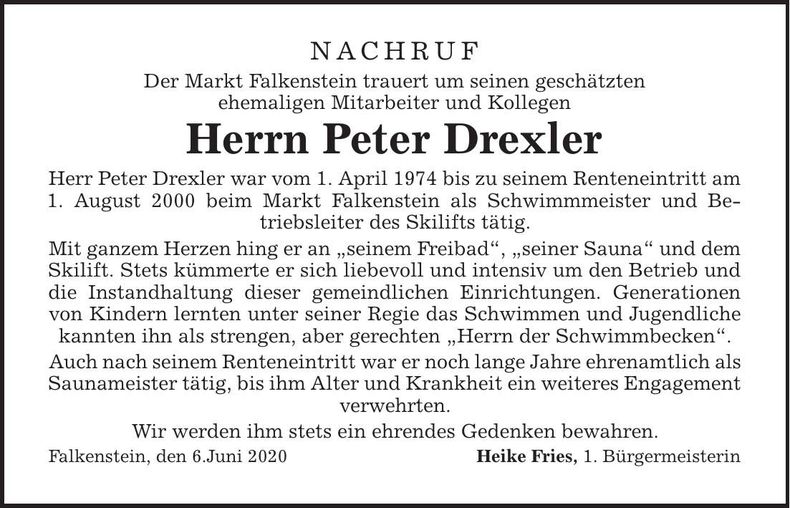 NACHRUF

Der Markt Falkenstein trauert um seinen geschätzten ehemaligen Mitarbeiter und Kollegen

Herrn Peter Drexler

Herr Peter Drexler war vom 1. April 1974 bis zu seinem Renteneintritt am 1. August 2000 beim Markt Falkenstein als Schwimmmeister und Betriebsleiter des Skilifts tätig.

Mit ganzem Herzen hing er an „seinem Freibad“, „seiner Sauna“ und dem Skilift. Stets kümmerte er sich liebevoll und intensiv um den Betrieb und die Instandhaltung dieser gemeindlichen Einrichtungen. Generationen von Kindern lernten unter seiner Regie das Schwimmen und Jugendliche kannten ihn als strengen, aber gerechten „Herrn der Schwimmbecken“.

Auch nach seinem Renteneintritt war er noch lange Jahre ehrenamtlich als Saunameister tätig, bis ihm Alter und Krankheit ein weiteres Engagement verwehrten.

Wir werden ihm stets ein ehrendes Gedenken bewahren.

Falkenstein, den 6.Juni 2020

Heike Fries, 1. Bürgermeisterin